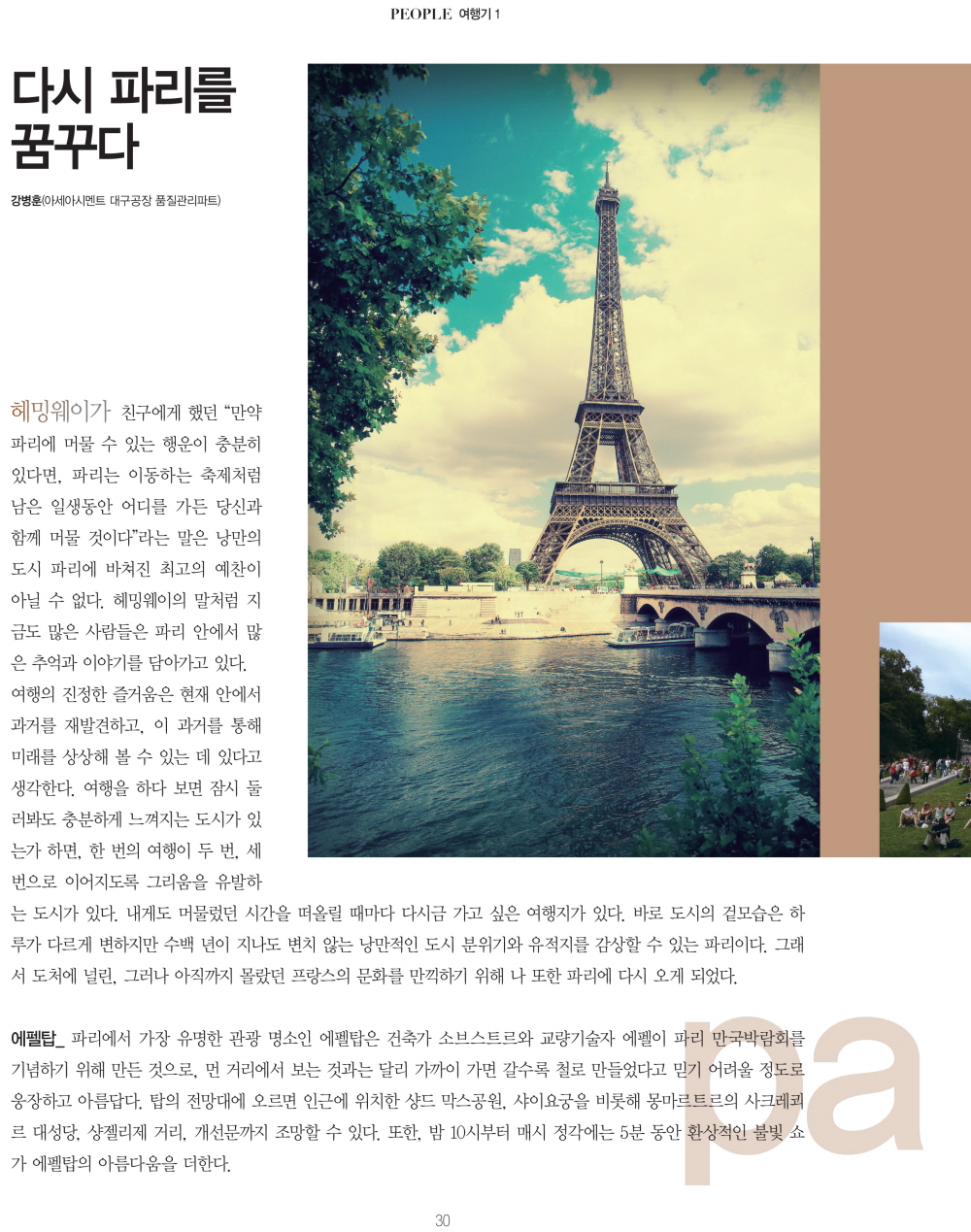 PEOPLE 여행기 1

다시 파리를 꿈꾸다

강병훈(아세아시멘트 대구공장 품질관리파트)

헤밍웨이가 친구에게 했던 "만약 파리에 머물 수 있는 행운이 충분히 있다면, 파리는 이동하는 축제처럼 남은 일생동안 어디를 가든 당신과 함께 머물 것이다"라는 말은 낭만의 도시 파리에 바쳐진 최고의 예찬이 아닐 수 없다. 헤밍웨이의 말처럼 지금도 많은 사람들은 파리 안에서 많은 추억과 이야기를 담아가고 있다.

여행의 진정한 즐거움은 현재 안에서 과거를 재발견하고, 이 과거를 통해 미래를 상상해 볼 수 있는 데 있다고 생각한다. 여행을 하다 보면 잠시 둘러봐도 충분하게 느껴지는 도시가 있는가 하면, 한 번의 여행이 두 번, 세 번으로 이어지도록 그리움을 유발하는 도시가 있다. 내게도 머물렀던 시간을 떠올릴 때마다 다시금 가고 싶은 여행지가 있다. 바로 도시의 겉모습은 하루가 다르게 변하지만 수백 년이 지나도 변치 않는 낭만적인 도시 분위기와 유적지를 감상할 수 있는 파리이다. 그래서 도처에 널린, 그러나 아직까지 몰랐던 프랑스의 문화를 만끽하기 위해 나 또한 파리에 다시 오게 되었다.

에펠탑_ 파리에서 가장 유명한 관광 명소인 에펠탑은 건축가 소브스트르와 교량기술자 에펠이 파리 만국박람회를 기념하기 위해 만든 것으로, 먼 거리에서 보는 것과는 달리 가까이 가면 갈수록 철로 만들었다고 믿기 어려울 정도로 웅장하고 아름답다. 탑의 전망대에 오르면 인근에 위치한 샹드 막스공원, 샤이요궁을 비롯해 몽마르트르의 사크레쾨르 대성당, 샹젤리제 거리, 개선문까지 조망할 수 있다. 또한, 밤 10시부터 매시 정각에는 5분 동안 환상적인 불빛 쇼가 에펠탑의 아름다움을 더한다.

30

pa